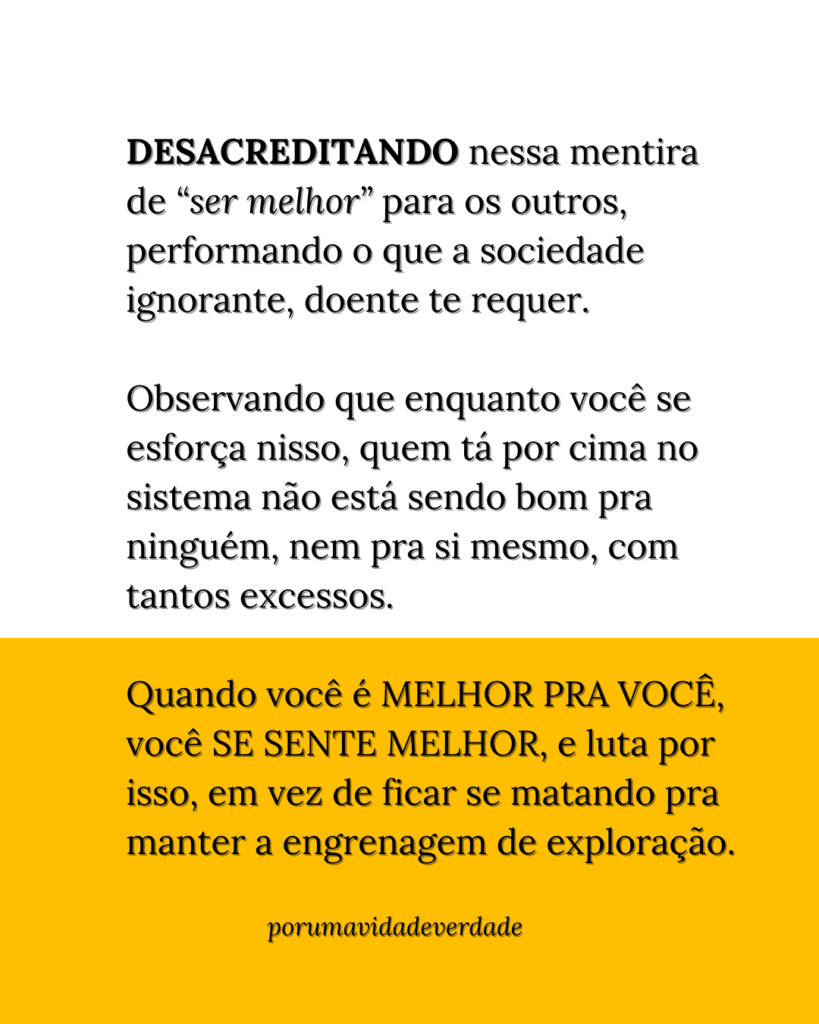 DESACREDITANDO nessa mentira de “ser melhor” para os outros, performando o que a sociedade ignorante, doente te requer.

Observando que enquanto você se esforça nisso, quem tá por cima no sistema não está sendo bom pra ninguém, nem pra si mesmo, com tantos excessos.

Quando você é MELHOR PRA VOCÊ, você SE SENTE MELHOR, e luta por isso, em vez de ficar se matando pra manter a engrenagem de exploração.

porumavidadeverdade